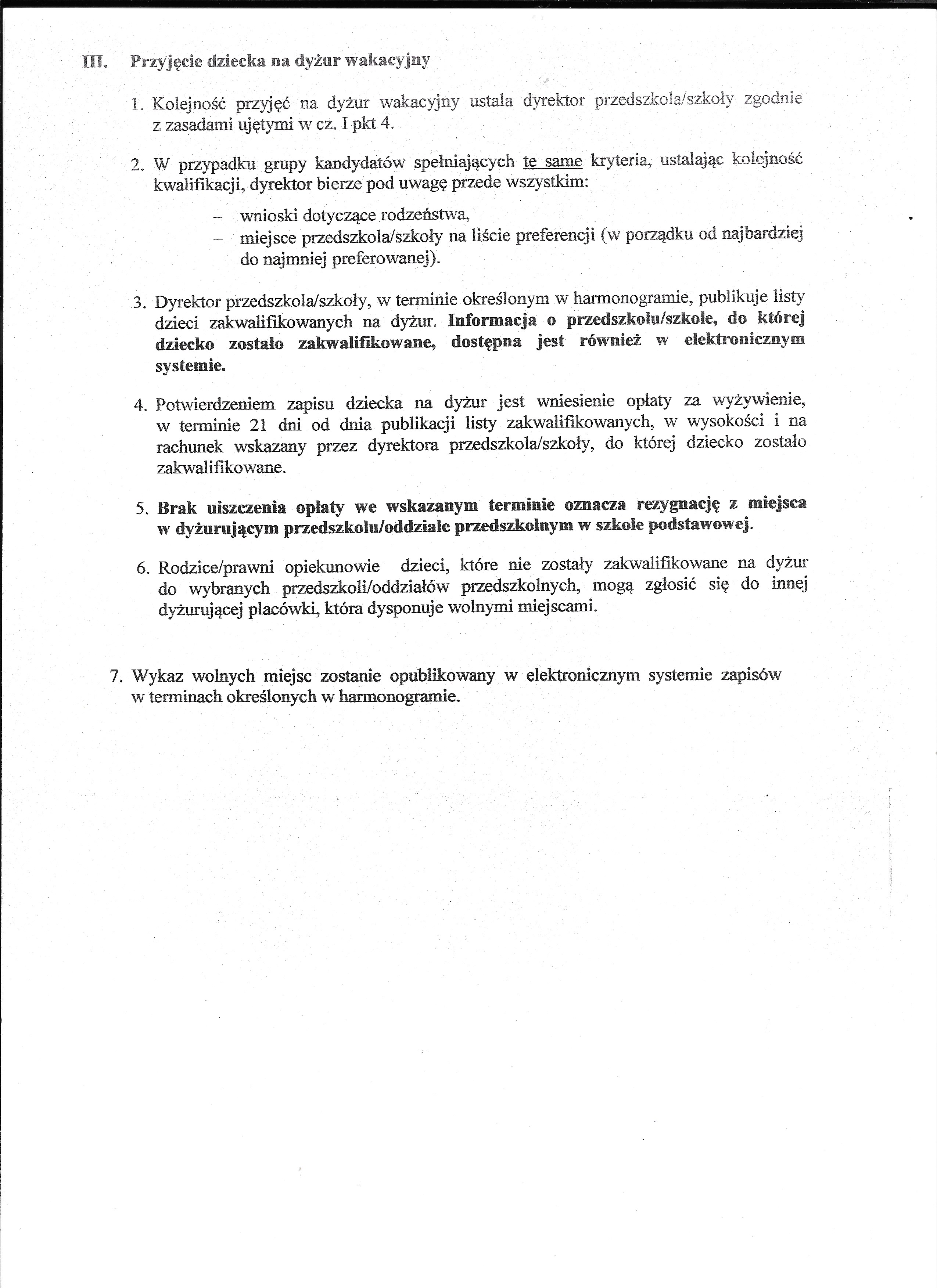 III. Przyjęcie dziecka na dyżur wakacyjny

1. Kolejność przyjęć na dyżur wakacyjny ustala dyrektor przedszkola/szkoły zgodnie z zasadami ujętymi w cz. I pkt 4.

2. W przypadku grupy kandydatów spełniających te same kryteria, ustalając kolejność kwalifikacji, dyrektor bierze pod uwagę przede wszystkim:

– wnioski dotyczące rodzeństwa,
– miejsce przedszkola/szkoły na liście preferencji (w porządku od najbardziej do najmniej preferowanej).

3. Dyrektor przedszkola/szkoły, w terminie określonym w harmonogramie, publikuje listy dzieci zakwalifikowanych na dyżur. Informacja o przedszkolu/szkole, do której dziecko zostało zakwalifikowane, dostępna jest również w elektronicznym systemie.

4. Potwierdzeniem zapisu dziecka na dyżur jest wniesienie opłaty za wyżywienie, w terminie 21 dni od dnia publikacji listy zakwalifikowanych, w wysokości i na rachunek wskazany przez dyrektora przedszkola/szkoły, do której dziecko zostało zakwalifikowane.

5. Brak uiszczenia opłaty we wskazanym terminie oznacza rezygnację z miejsca w dyżurującym przedszkolu/oddziale przedszkolnym w szkole podstawowej.

6. Rodzice/prawni opiekunowie dzieci, które nie zostały zakwalifikowane na dyżur do wybranych przedszkoli/oddziałów przedszkolnych, mogą zgłosić się do innej dyżurującej placówki, która dysponuje wolnymi miejscami.

7. Wykaz wolnych miejsc zostanie opublikowany w elektronicznym systemie zapisów w terminach określonych w harmonogramie.